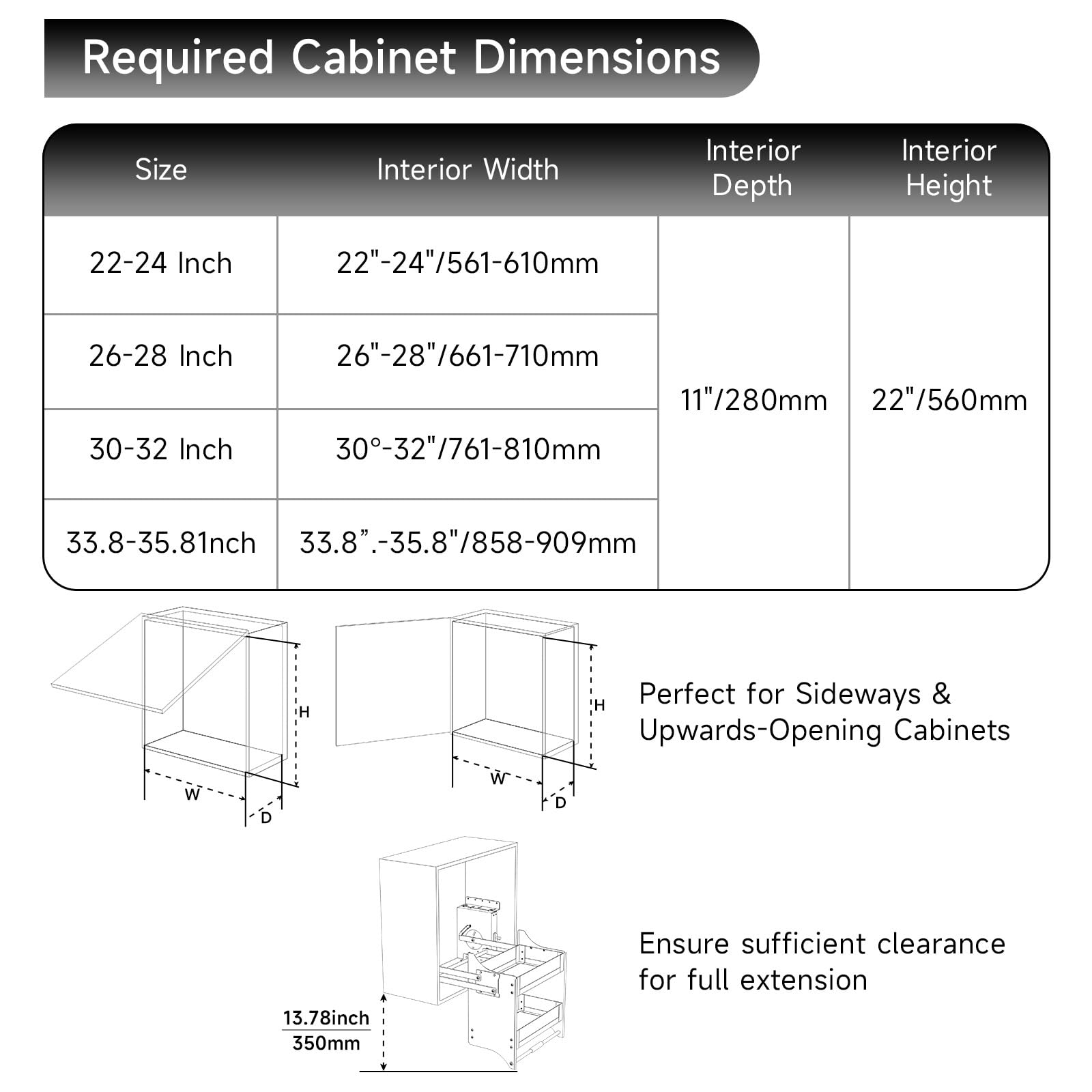 Required Cabinet Dimensions

| Size | Interior Width | Interior Depth | Interior Height |
|---|---|---|---|
| 22-24 Inch | 22"-24"/561-610mm | 11"/280mm | 22"/560mm |
| 26-28 Inch | 26"-28"/661-710mm | | |
| 30-32 Inch | 30°-32"/761-810mm | | |
| 33.8-35.81nch | 33.8”.-35.8"/858-909mm | | |

H
W
D

H
W
D

Perfect for Sideways & Upwards-Opening Cabinets

13.78inch
350mm

Ensure sufficient clearance for full extension